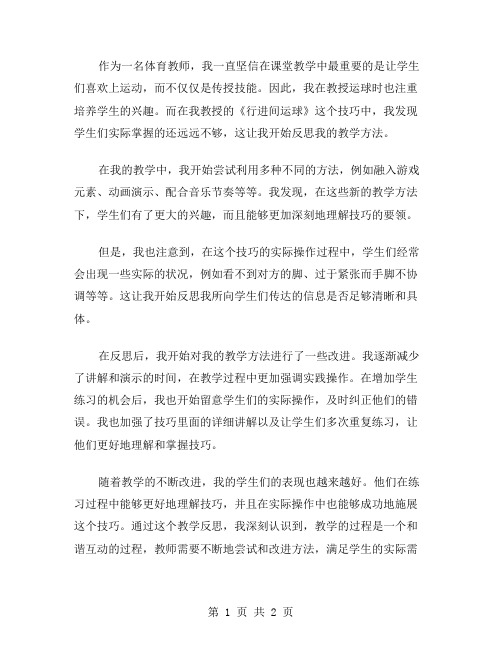 作为一名体育教师，我一直坚信在课堂教学中最重要的是让学生们喜欢上运动，而不仅仅是传授技能。因此，我在教授运球时也注重培养学生的兴趣。而在我教授的《行进间运球》这个技巧中，我发现学生们实际掌握的还远远不够，这让我开始反思我的教学方法。

在我的教学中，我开始尝试利用多种不同的方法，例如融入游戏元素、动画演示、配合音乐节奏等等。我发现，在这些新的教学方法下，学生们有了更大的兴趣，而且能够更加深刻地理解技巧的要领。

但是，我也注意到，在这个技巧的实际操作过程中，学生们经常会出现一些实际的状况，例如看不到对方的脚、过于紧张而手脚不协调等等。这让我开始反思我所向学生们传达的信息是否足够清晰和具体。

在反思后，我开始对我的教学方法进行了一些改进。我逐渐减少了讲解和演示的时间，在教学过程中更加强调实践操作。在增加学生练习的机会后，我也开始留意学生们的实际操作，及时纠正他们的错误。我也加强了技巧里面的详细讲解以及让学生们多次重复练习，让他们更好地理解和掌握技巧。

随着教学的不断改进，我的学生们的表现也越来越好。他们在练习过程中能够更好地理解技巧，并且在实际操作中也能够成功地施展这个技巧。通过这个教学反思，我深刻认识到，教学的过程是一个和谐互动的过程，教师需要不断地尝试和改进方法，满足学生的实际需

第 1 页 共 2 页